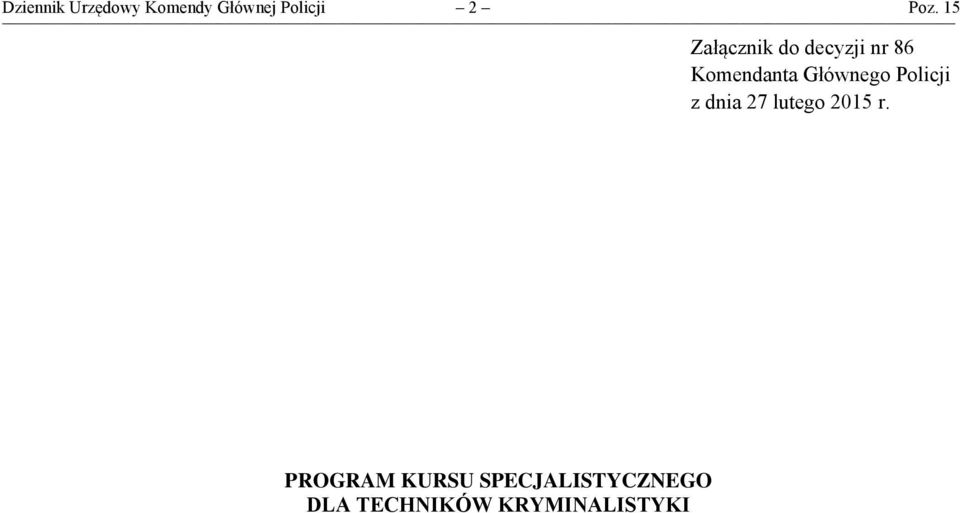 Dziennik Urzędowy Komendy Głównej Policji – 2 – Poz. 15

Załącznik do decyzji nr 86
Komendanta Głównego Policji
z dnia 27 lutego 2015 r.

PROGRAM KURSU SPECJALISTYCZNEGO
DLA TECHNIKÓW KRYMINALISTYKI